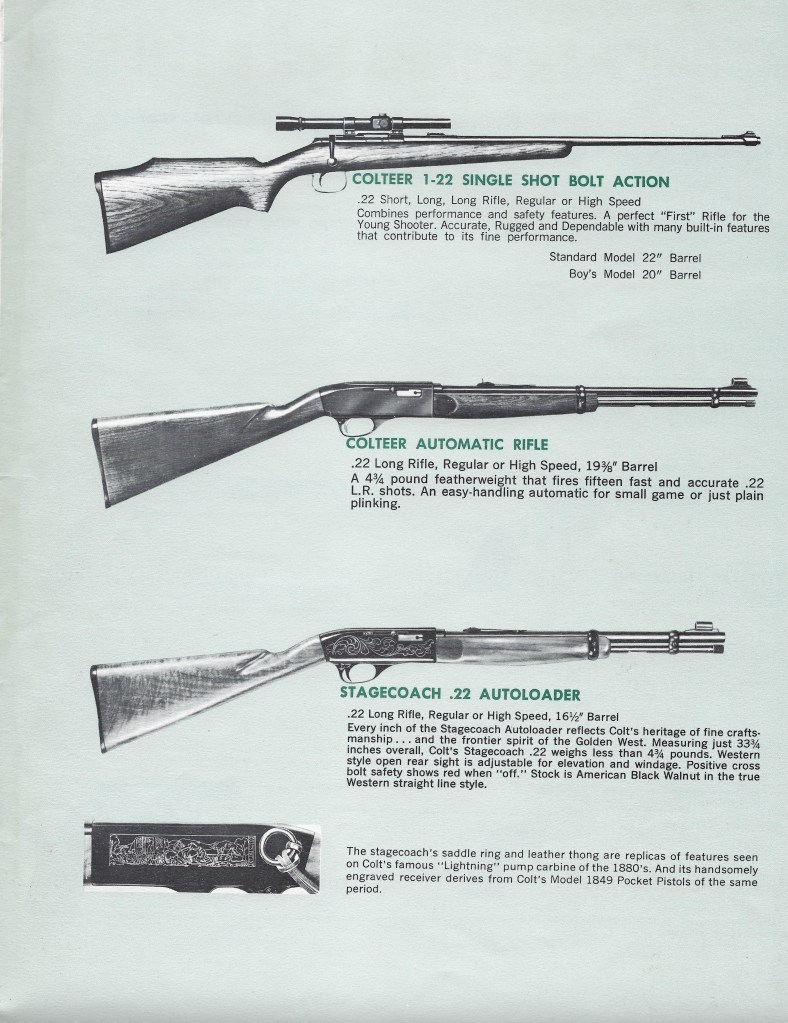 COLTEER 1-22 SINGLE SHOT BOLT ACTION

.22 Short, Long, Long Rifle, Regular or High Speed
Combines performance and safety features. A perfect "First" Rifle for the Young Shooter. Accurate, Rugged and Dependable with many built-in features that contribute to its fine performance.

Standard Model 22" Barrel
Boy's Model 20" Barrel

COLTEER AUTOMATIC RIFLE

.22 Long Rifle, Regular or High Speed, 19⅜" Barrel
A 4¾ pound featherweight that fires fifteen fast and accurate .22 L.R. shots. An easy-handling automatic for small game or just plain plinking.

STAGECOACH .22 AUTOLOADER

.22 Long Rifle, Regular or High Speed, 16½" Barrel
Every inch of the Stagecoach Autoloader reflects Colt's heritage of fine craftsmanship . . . and the frontier spirit of the Golden West. Measuring just 33¾ inches overall, Colt's Stagecoach .22 weighs less than 4¾ pounds. Western style open rear sight is adjustable for elevation and windage. Positive cross bolt safety shows red when "off." Stock is American Black Walnut in the true Western straight line style.

The stagecoach's saddle ring and leather thong are replicas of features seen on Colt's famous "Lightning" pump carbine of the 1880's. And its handsomely engraved receiver derives from Colt's Model 1849 Pocket Pistols of the same period.